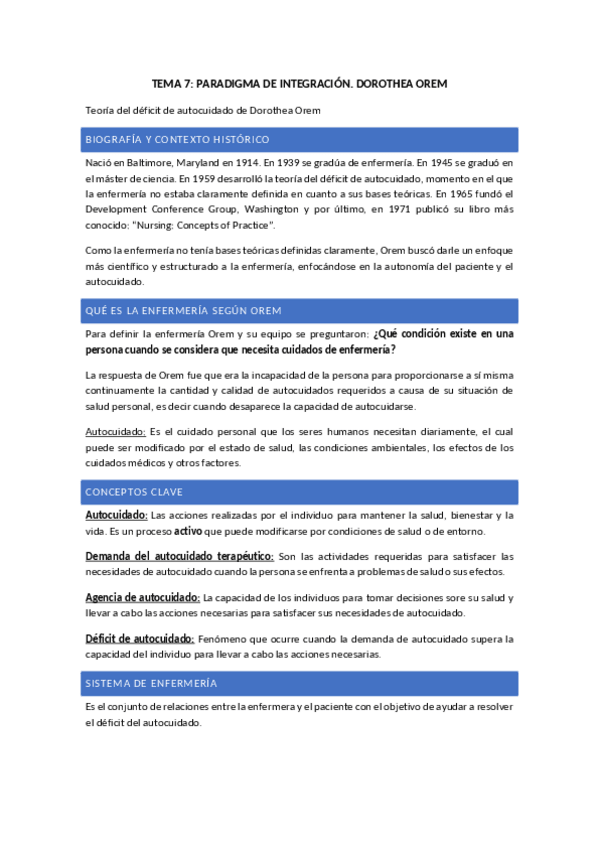 TEMA 7: PARADIGMA DE INTEGRACIÓN. DOROTHEA OREM

Teoría del déficit de autocuidado de Dorothea Orem

BIOGRAFÍA Y CONTEXTO HISTÓRICO

Nació en Baltimore, Maryland en 1914. En 1939 se gradúa de enfermería. En 1945 se graduó en el máster de ciencia. En 1959 desarrolló la teoría del déficit de autocuidado, momento en el que la enfermería no estaba claramente definida en cuanto a sus bases teóricas. En 1965 fundó el Development Conference Group, Washington y por último, en 1971 publicó su libro más conocido: "Nursing: Concepts of Practice".

Como la enfermería no tenía bases teóricas definidas claramente, Orem buscó darle un enfoque más científico y estructurado a la enfermería, enfocándose en la autonomía del paciente y el autocuidado.

QUÉ ES LA ENFERMERÍA SEGÚN OREM

Para definir la enfermería Orem y su equipo se preguntaron: ¿Qué condición existe en una persona cuando se considera que necesita cuidados de enfermería?

La respuesta de Orem fue que era la incapacidad de la persona para proporcionarse a sí misma continuamente la cantidad y calidad de autocuidados requeridos a causa de su situación de salud personal, es decir cuando desaparece la capacidad de autocuidarse.

Autocuidado: Es el cuidado personal que los seres humanos necesitan diariamente, el cual puede ser modificado por el estado de salud, las condiciones ambientales, los efectos de los cuidados médicos y otros factores.

CONCEPTOS CLAVE

Autocuidado: Las acciones realizadas por el individuo para mantener la salud, bienestar y la vida. Es un proceso activo que puede modificarse por condiciones de salud o de entorno.

Demanda del autocuidado terapéutico: Son las actividades requeridas para satisfacer las necesidades de autocuidado cuando la persona se enfrenta a problemas de salud o sus efectos.

Agencia de autocuidado: La capacidad de los individuos para tomar decisiones sore su salud y llevar a cabo las acciones necesarias para satisfacer sus necesidades de autocuidado.

Déficit de autocuidado: Fenómeno que ocurre cuando la demanda de autocuidado supera la capacidad del individuo para llevar a cabo las acciones necesarias.

SISTEMA DE ENFERMERÍA

Es el conjunto de relaciones entre la enfermera y el paciente con el objetivo de ayudar a resolver el déficit del autocuidado.